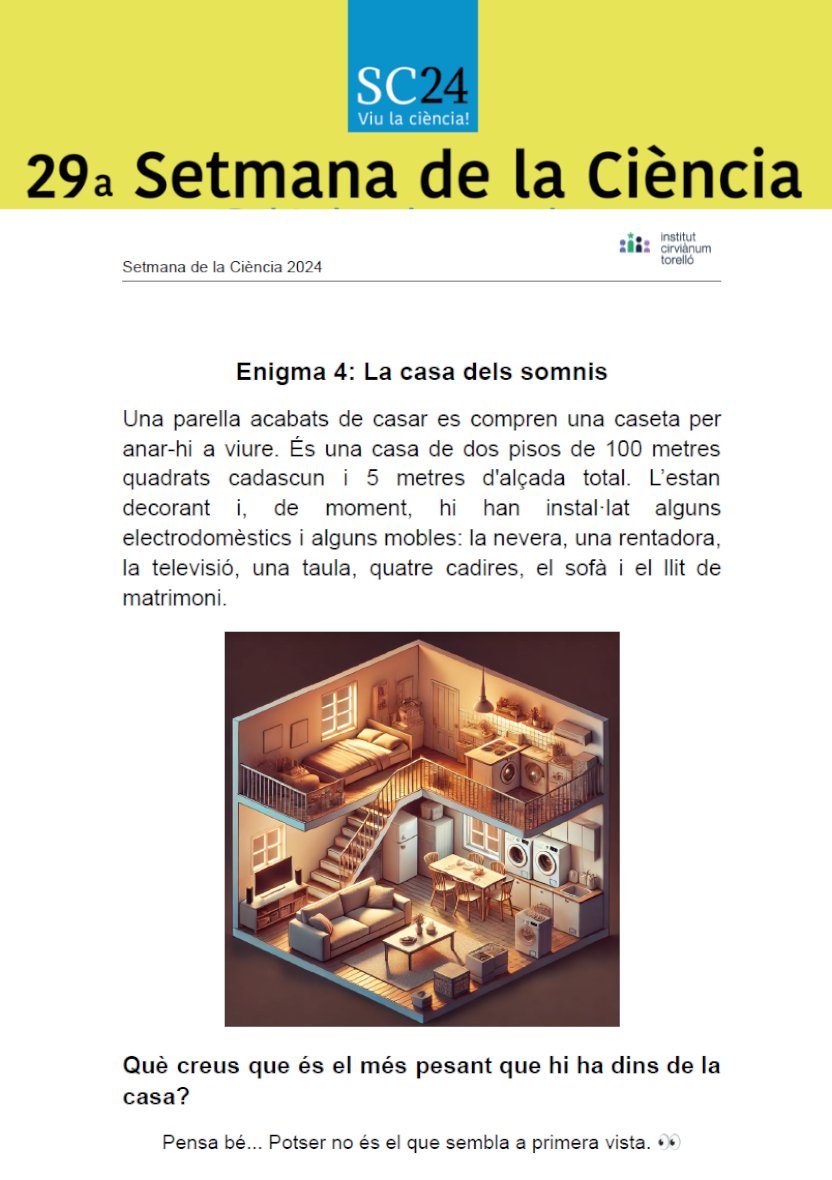 SC24
Viu la ciència!

29a Setmana de la Ciència

Setmana de la Ciència 2024

institut cirviànum torelló

Enigma 4: La casa dels somnis

Una parella acabats de casar es compren una caseta per anar-hi a viure. És una casa de dos pisos de 100 metres quadrats cadascun i 5 metres d'alçada total. L'estan decorant i, de moment, hi han instal·lat alguns electrodomèstics i alguns mobles: la nevera, una rentadora, la televisió, una taula, quatre cadires, el sofà i el llit de matrimoni.

Què creus que és el més pesant que hi ha dins de la casa?

Pensa bé... Potser no és el que sembla a primera vista. 👀